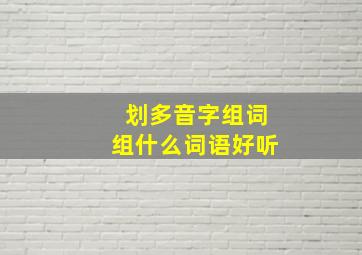 划多音字组词
组什么词语好听